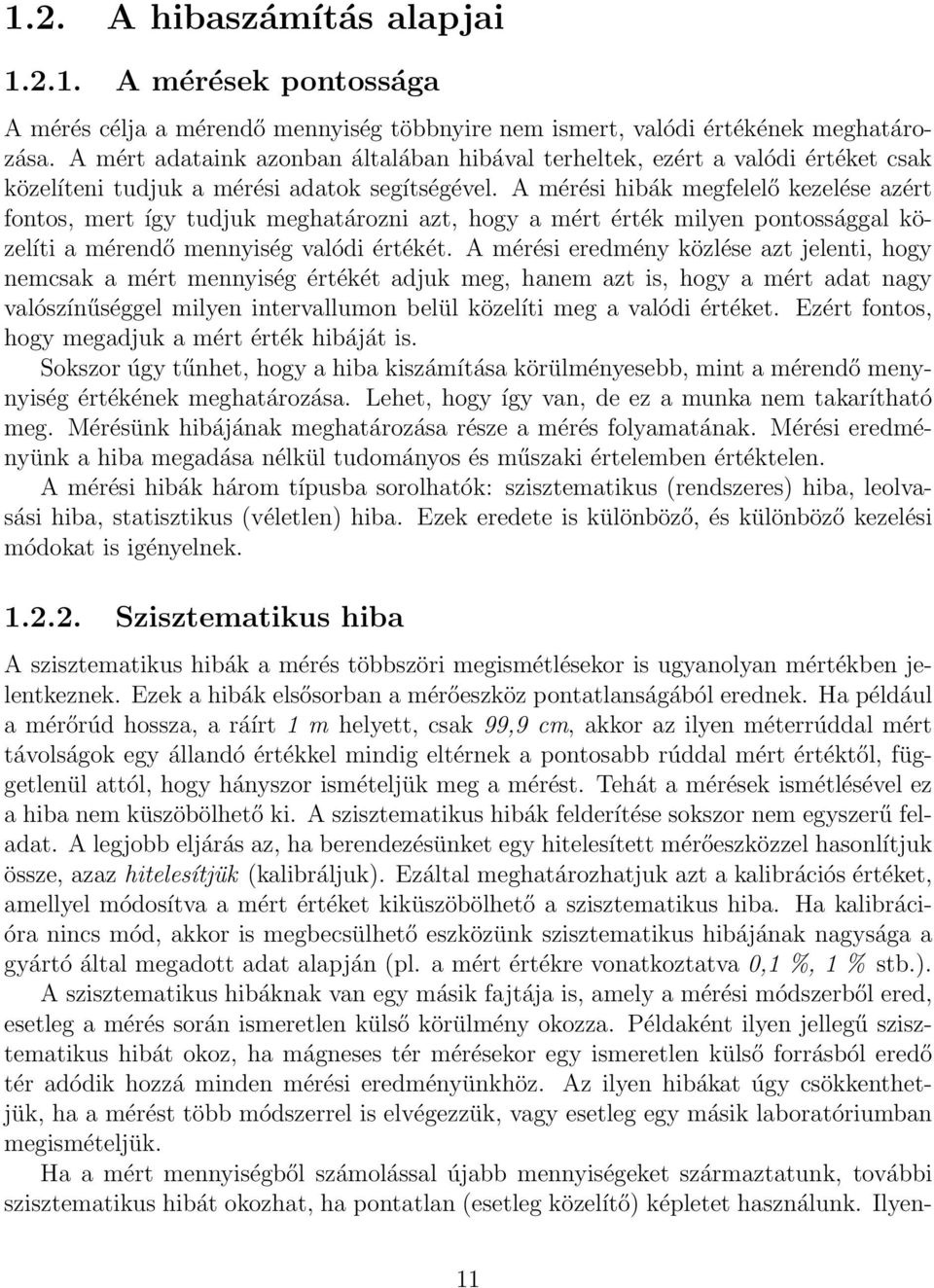 1.2. A hibaszámítás alapjai

1.2.1. A mérések pontossága

A mérés célja a mérendő mennyiség többnyire nem ismert, valódi értékének meghatározása. A mért adataink azonban általában hibával terheltek, ezért a valódi értéket csak közelíteni tudjuk a mérési adatok segítségével. A mérési hibák megfelelő kezelése azért fontos, mert így tudjuk meghatározni azt, hogy a mért érték milyen pontossággal közelíti a mérendő mennyiség valódi értékét. A mérési eredmény közlése azt jelenti, hogy nemcsak a mért mennyiség értékét adjuk meg, hanem azt is, hogy a mért adat nagy valószínűséggel milyen intervallumon belül közelíti meg a valódi értéket. Ezért fontos, hogy megadjuk a mért érték hibáját is.

Sokszor úgy tűnhet, hogy a hiba kiszámítása körülményesebb, mint a mérendő mennyiség értékének meghatározása. Lehet, hogy így van, de ez a munka nem takarítható meg. Mérésünk hibájának meghatározása része a mérés folyamatának. Mérési eredményünk a hiba megadása nélkül tudományos és műszaki értelemben értéktelen.

A mérési hibák három típusba sorolhatók: szisztematikus (rendszeres) hiba, leolvasási hiba, statisztikus (véletlen) hiba. Ezek eredete is különböző, és különböző kezelési módokat is igényelnek.

1.2.2. Szisztematikus hiba

A szisztematikus hibák a mérés többszöri megismétlésekor is ugyanolyan mértékben jelentkeznek. Ezek a hibák elsősorban a mérőeszköz pontatlanságából erednek. Ha például a mérőrúd hossza, a ráírt 1 m helyett, csak 99,9 cm, akkor az ilyen méterrúddal mért távolságok egy állandó értékkel mindig eltérnek a pontosabb rúddal mért értéktől, függetlenül attól, hogy hányszor ismételjük meg a mérést. Tehát a mérések ismétlésével ez a hiba nem küszöbölhető ki. A szisztematikus hibák felderítése sokszor nem egyszerű feladat. A legjobb eljárás az, ha berendezésünket egy hitelesített mérőeszközzel hasonlítjuk össze, azaz hitelesítjük (kalibráljuk). Ezáltal meghatározhatjuk azt a kalibrációs értéket, amellyel módosítva a mért értéket kiküszöbölhető a szisztematikus hiba. Ha kalibrációra nincs mód, akkor is megbecsülhető eszközünk szisztematikus hibájának nagysága a gyártó által megadott adat alapján (pl. a mért értékre vonatkoztatva 0,1 %, 1 % stb.).

A szisztematikus hibáknak van egy másik fajtája is, amely a mérési módszerből ered, esetleg a mérés során ismeretlen külső körülmény okozza. Példaként ilyen jellegű szisztematikus hibát okoz, ha mágneses tér mérésekor egy ismeretlen külső forrásból eredő tér adódik hozzá minden mérési eredményünkhöz. Az ilyen hibákat úgy csökkenthetjük, ha a mérést több módszerrel is elvégezzük, vagy esetleg egy másik laboratóriumban megismételjük.

Ha a mért mennyiségből számolással újabb mennyiségeket származtatunk, további szisztematikus hibát okozhat, ha pontatlan (esetleg közelítő) képletet használunk. Ilyen-

11